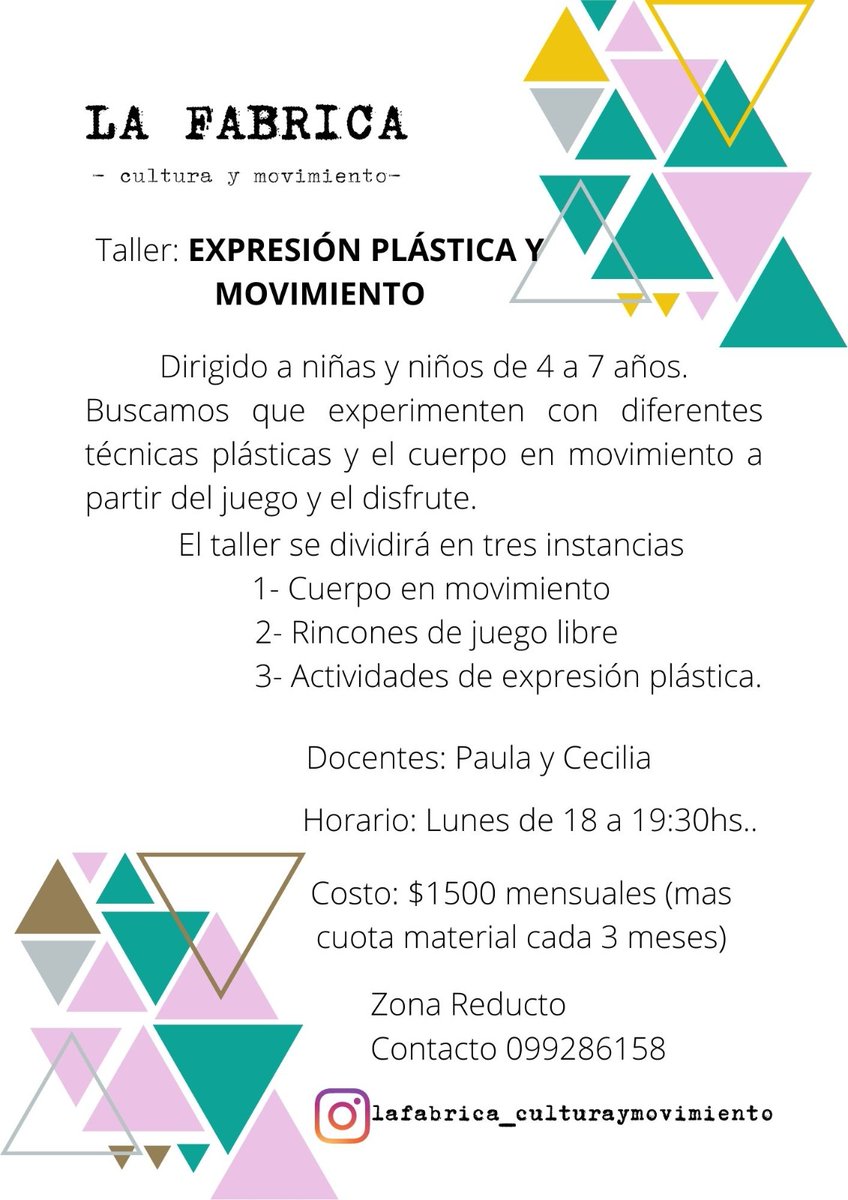 LA FABRICA
- cultura y movimiento-

Taller: EXPRESIÓN PLÁSTICA Y MOVIMIENTO

Dirigido a niñas y niños de 4 a 7 años. Buscamos que experimenten con diferentes técnicas plásticas y el cuerpo en movimiento a partir del juego y el disfrute.

El taller se dividirá en tres instancias
1- Cuerpo en movimiento
2- Rincones de juego libre
3- Actividades de expresión plástica.

Docentes: Paula y Cecilia

Horario: Lunes de 18 a 19:30hs..

Costo: $1500 mensuales (mas cuota material cada 3 meses)

Zona Reducto
Contacto 099286158

lafabrica_culturaymovimiento